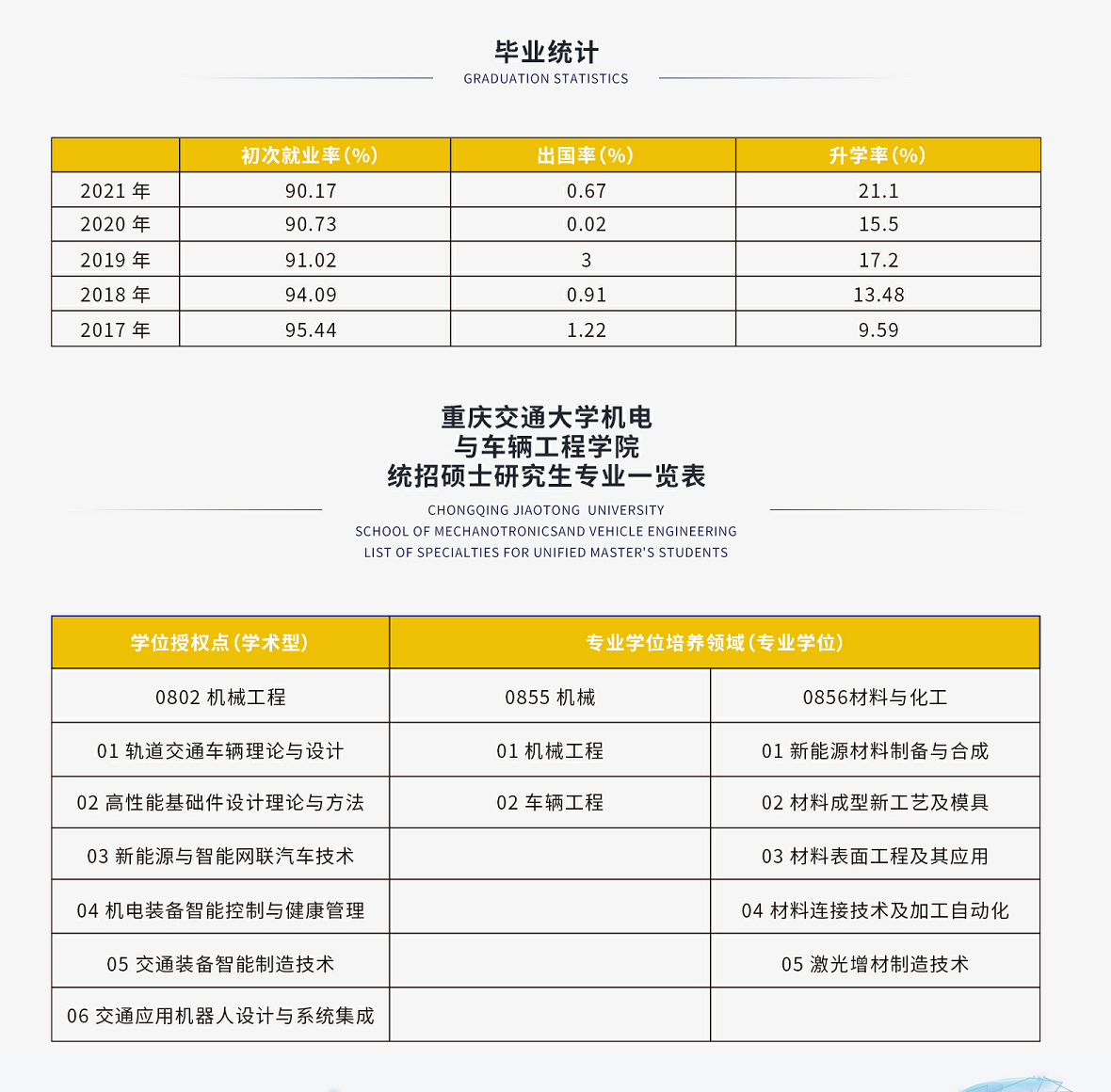 毕业统计
GRADUATION STATISTICS

| | 初次就业率(%) | 出国率(%) | 升学率(%) |
|---|---|---|---|
| 2021 年 | 90.17 | 0.67 | 21.1 |
| 2020 年 | 90.73 | 0.02 | 15.5 |
| 2019 年 | 91.02 | 3 | 17.2 |
| 2018 年 | 94.09 | 0.91 | 13.48 |
| 2017 年 | 95.44 | 1.22 | 9.59 |

重庆交通大学机电
与车辆工程学院
统招硕士研究生专业一览表
CHONGQING JIAOTONG UNIVERSITY
SCHOOL OF MECHANOTRONICSAND VEHICLE ENGINEERING
LIST OF SPECIALTIES FOR UNIFIED MASTER'S STUDENTS

| 学位授权点(学术型) | 专业学位培养领域(专业学位) | |
|---|---|---|
| 0802 机械工程 | 0855 机械 | 0856材料与化工 |
| 01 轨道交通车辆理论与设计 | 01 机械工程 | 01 新能源材料制备与合成 |
| 02 高性能基础件设计理论与方法 | 02 车辆工程 | 02 材料成型新工艺及模具 |
| 03 新能源与智能网联汽车技术 | | 03 材料表面工程及其应用 |
| 04 机电装备智能控制与健康管理 | | 04 材料连接技术及加工自动化 |
| 05 交通装备智能制造技术 | | 05 激光增材制造技术 |
| 06 交通应用机器人设计与系统集成 | | |